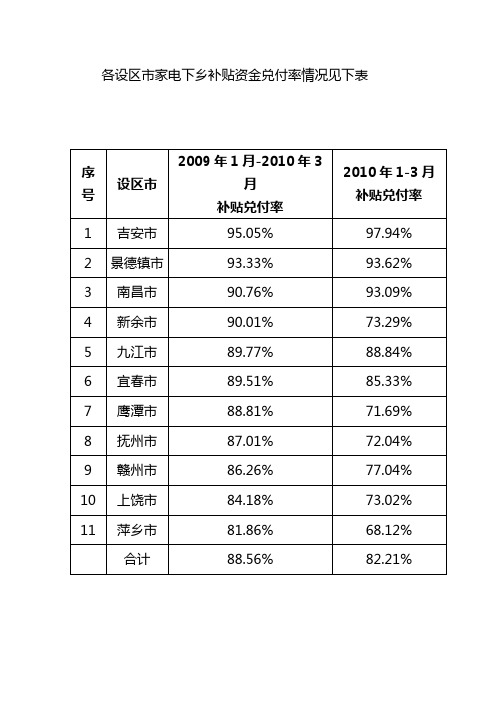 各设区市家电下乡补贴资金兑付率情况见下表

| 序号 | 设区市 | 2009 年 1 月-2010 年 3 月 补贴兑付率 | 2010 年 1-3 月 补贴兑付率 |
|---|---|---|---|
| 1 | 吉安市 | 95.05% | 97.94% |
| 2 | 景德镇市 | 93.33% | 93.62% |
| 3 | 南昌市 | 90.76% | 93.09% |
| 4 | 新余市 | 90.01% | 73.29% |
| 5 | 九江市 | 89.77% | 88.84% |
| 6 | 宜春市 | 89.51% | 85.33% |
| 7 | 鹰潭市 | 88.81% | 71.69% |
| 8 | 抚州市 | 87.01% | 72.04% |
| 9 | 赣州市 | 86.26% | 77.04% |
| 10 | 上饶市 | 84.18% | 73.02% |
| 11 | 萍乡市 | 81.86% | 68.12% |
| | 合计 | 88.56% | 82.21% |